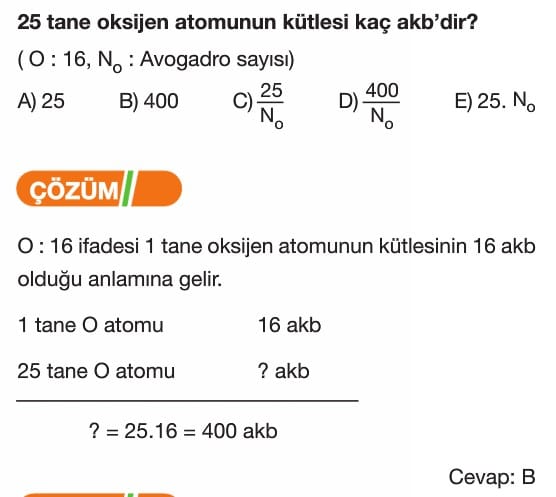 25 tane oksijen atomunun kütlesi kaç akb'dir?

( O : 16, $N_o$ : Avogadro sayısı)

A) 25
B) 400
C) $\frac{25}{N_o}$
D) $\frac{400}{N_o}$
E) 25. $N_o$

ÇÖZÜM

O : 16 ifadesi 1 tane oksijen atomunun kütlesinin 16 akb olduğu anlamına gelir.

1 tane O atomu 16 akb

25 tane O atomu ? akb

? = 25.16 = 400 akb

Cevap: B